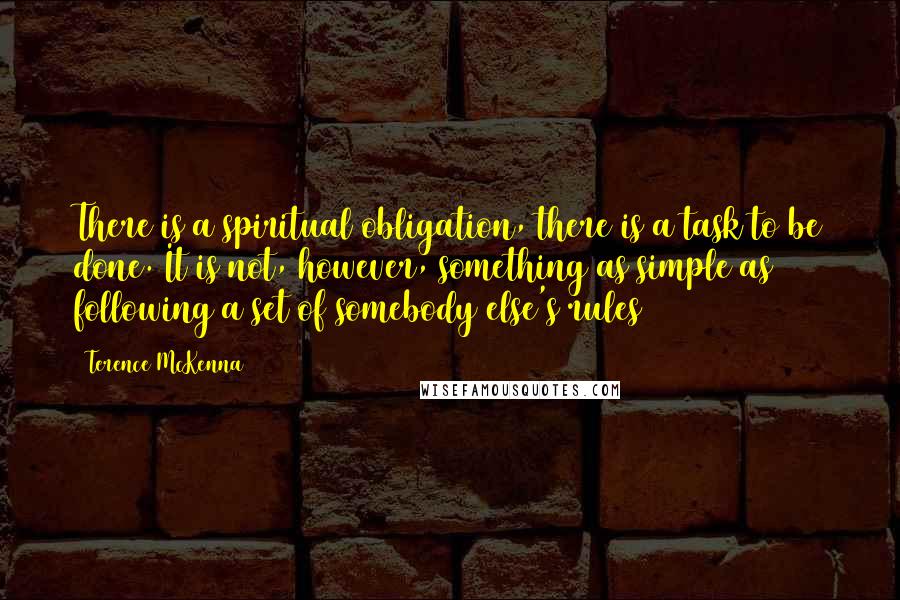 There is a spiritual obligation, there is a task to be done. It is not, however, something as simple as following a set of somebody else's rules

Terence McKenna

WISEFAMOUSQUOTES.COM